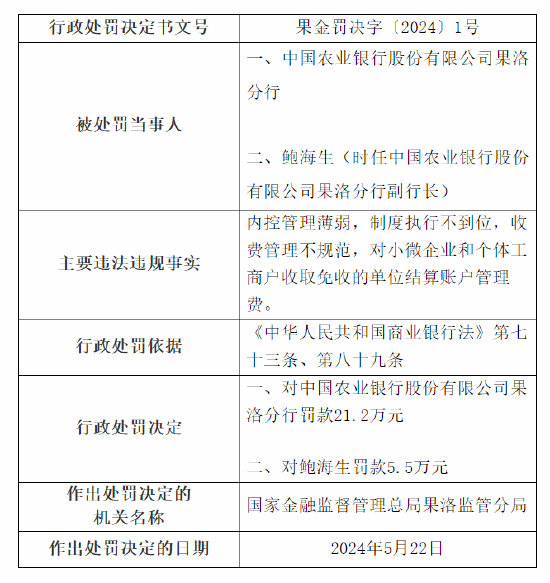 | 行政处罚决定书文号 | 果金罚决字〔2024〕1号 |
|---|---|
| 被处罚当事人 | 一、中国农业银行股份有限公司果洛分行<br><br>二、鲍海生（时任中国农业银行股份有限公司果洛分行副行长） |
| 主要违法违规事实 | 内控管理薄弱，制度执行不到位，收费管理不规范，对小微企业和个体工商户收取免收的单位结算账户管理费。 |
| 行政处罚依据 | 《中华人民共和国商业银行法》第七十三条、第八十九条 |
| 行政处罚决定 | 一、对中国农业银行股份有限公司果洛分行罚款21.2万元<br><br>二、对鲍海生罚款5.5万元 |
| 作出处罚决定的机关名称 | 国家金融监督管理总局果洛监管分局 |
| 作出处罚决定的日期 | 2024年5月22日 |